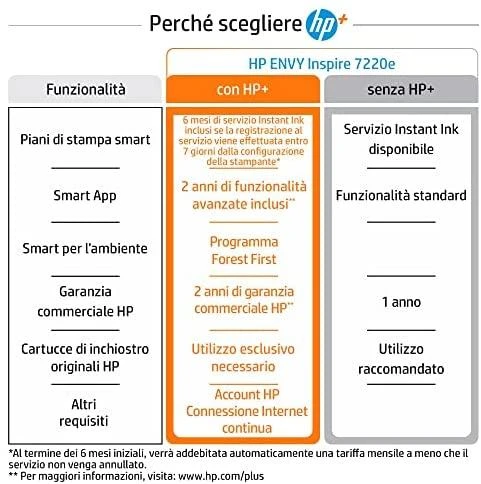 Perché scegliere hp+

HP ENVY Inspire 7220e

| Funzionalità | con HP+ | senza HP+ |
|---|---|---|
| Piani di stampa smart | 6 mesi di servizio Instant Ink inclusi se la registrazione al servizio viene effettuata entro 7 giorni dalla configurazione della stampante* | Servizio Instant Ink disponibile |
| Smart App | 2 anni di funzionalità avanzate inclusi** | Funzionalità standard |
| Smart per l'ambiente | Programma Forest First | |
| Garanzia commerciale HP | 2 anni di garanzia commerciale HP** | 1 anno |
| Cartucce di inchiostro originali HP | Utilizzo esclusivo necessario | Utilizzo raccomandato |
| Altri requisiti | Account HP Connessione Internet continua | |

*Al termine dei 6 mesi iniziali, verrà addebitata automaticamente una tariffa mensile a meno che il servizio non venga annullato.
** Per maggiori informazioni, visita: www.hp.com/plus